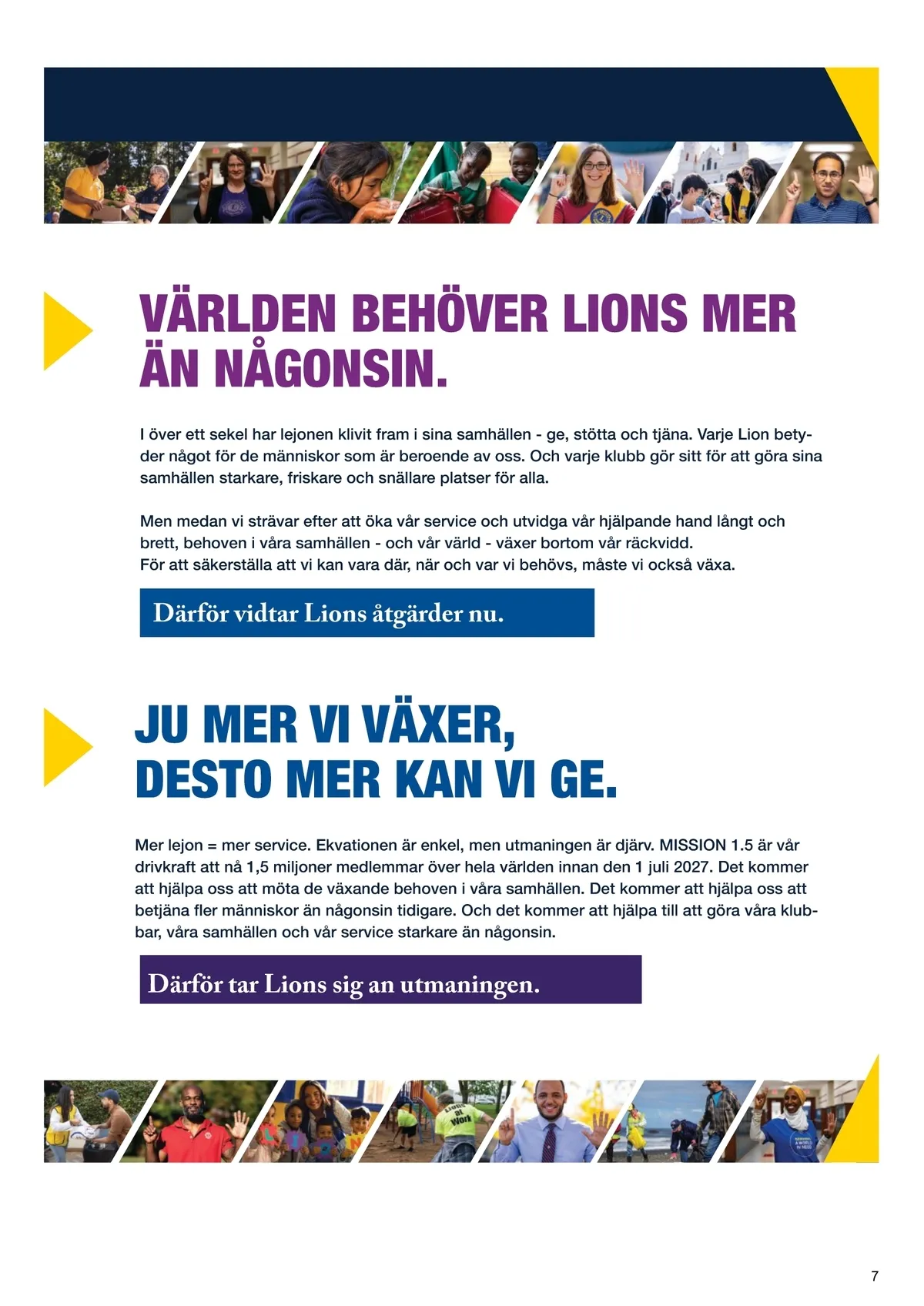 VÄRLDEN BEHÖVER LIONS MER ÄN NÅGONSIN.

I över ett sekel har lejonen klivit fram i sina samhällen - ge, stötta och tjäna. Varje Lion betyder något för de människor som är beroende av oss. Och varje klubb gör sitt för att göra sina samhällen starkare, friskare och snällare platser för alla.

Men medan vi strävar efter att öka vår service och utvidga vår hjälpande hand långt och brett, behoven i våra samhällen - och vår värld - växer bortom vår räckvidd.
För att säkerställa att vi kan vara där, när och var vi behövs, måste vi också växa.

Därför vidtar Lions åtgärder nu.

JU MER VI VÄXER, DESTO MER KAN VI GE.

Mer lejon = mer service. Ekvationen är enkel, men utmaningen är djärv. MISSION 1.5 är vår drivkraft att nå 1,5 miljoner medlemmar över hela världen innan den 1 juli 2027. Det kommer att hjälpa oss att möta de växande behoven i våra samhällen. Det kommer att hjälpa oss att betjäna fler människor än någonsin tidigare. Och det kommer att hjälpa till att göra våra klubbar, våra samhällen och vår service starkare än någonsin.

Därför tar Lions sig an utmaningen.

Lions at Work

7